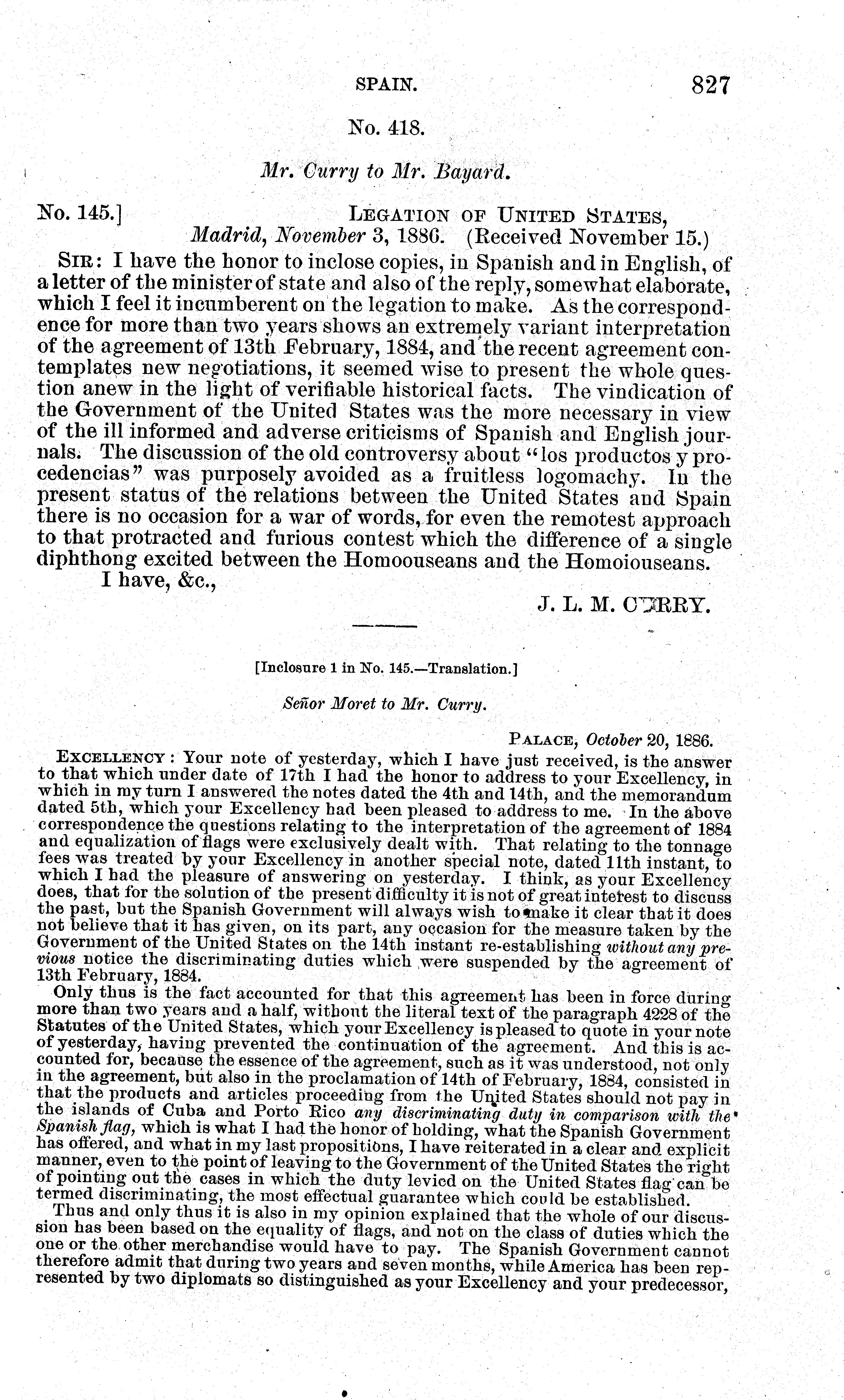 SPAIN. 827

No. 418.

Mr. Curry to Mr. Bayard.

No. 145.] LEGATION OF UNITED STATES, Madrid, November 3, 1886. (Received November 15.)

SIR: I have the honor to inclose copies, in Spanish and in English, of a letter of the minister of state and also of the reply, somewhat elaborate, which I feel it incumberent on the legation to make. As the correspondence for more than two years shows an extremely variant interpretation of the agreement of 13th February, 1884, and the recent agreement contemplates new negotiations, it seemed wise to present the whole question anew in the light of verifiable historical facts. The vindication of the Government of the United States was the more necessary in view of the ill informed and adverse criticisms of Spanish and English journals. The discussion of the old controversy about "los productos y procedencias" was purposely avoided as a fruitless logomachy. In the present status of the relations between the United States and Spain there is no occasion for a war of words, for even the remotest approach to that protracted and furious contest which the difference of a single diphthong excited between the Homoouseans and the Homoiouseans.

I have, &c.,

J. L. M. CURRY.

[Inclosure 1 in No. 145.—Translation.]

Señor Moret to Mr. Curry.

PALACE, October 20, 1886.

EXCELLENCY: Your note of yesterday, which I have just received, is the answer to that which under date of 17th I had the honor to address to your Excellency, in which in my turn I answered the notes dated the 4th and 14th, and the memorandum dated 5th, which your Excellency had been pleased to address to me. In the above correspondence the questions relating to the interpretation of the agreement of 1884 and equalization of flags were exclusively dealt with. That relating to the tonnage fees was treated by your Excellency in another special note, dated 11th instant, to which I had the pleasure of answering on yesterday. I think, as your Excellency does, that for the solution of the present difficulty it is not of great interest to discuss the past, but the Spanish Government will always wish to make it clear that it does not believe that it has given, on its part, any occasion for the measure taken by the Government of the United States on the 14th instant re-establishing without any previous notice the discriminating duties which were suspended by the agreement of 13th February, 1884.

Only thus is the fact accounted for that this agreement has been in force during more than two years and a half, without the literal text of the paragraph 4228 of the Statutes of the United States, which your Excellency is pleased to quote in your note of yesterday, having prevented the continuation of the agreement. And this is accounted for, because the essence of the agreement, such as it was understood, not only in the agreement, but also in the proclamation of 14th of February, 1884, consisted in that the products and articles proceeding from the United States should not pay in the islands of Cuba and Porto Rico any discriminating duty in comparison with the Spanish flag, which is what I had the honor of holding, what the Spanish Government has offered, and what in my last propositions, I have reiterated in a clear and explicit manner, even to the point of leaving to the Government of the United States the right of pointing out the cases in which the duty levied on the United States flag can be termed discriminating, the most effectual guarantee which could be established.

Thus and only thus it is also in my opinion explained that the whole of our discussion has been based on the equality of flags, and not on the class of duties which the one or the other merchandise would have to pay. The Spanish Government cannot therefore admit that during two years and seven months, while America has been represented by two diplomats so distinguished as your Excellency and your predecessor,